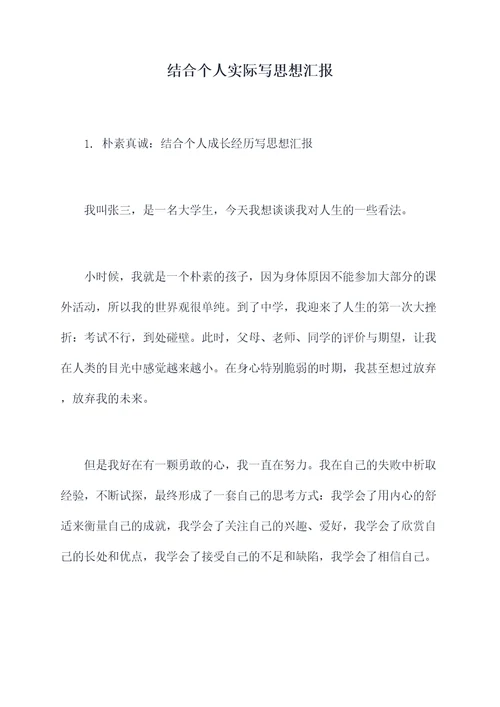 结合个人实际写思想汇报

1. 朴素真诚：结合个人成长经历写思想汇报

我叫张三，是一名大学生，今天我想谈谈我对人生的一些看法。

小时候，我就是一个朴素的孩子，因为身体原因不能参加大部分的课外活动，所以我的世界观很单纯。到了中学，我迎来了人生的第一次大挫折：考试不行，到处碰壁。此时，父母、老师、同学的评价与期望，让我在人类的目光中感觉越来越小。在身心特别脆弱的时期，我甚至想过放弃，放弃我的未来。

但是我好在有一颗勇敢的心，我一直在努力。我在自己的失败中析取经验，不断试探，最终形成了一套自己的思考方式：我学会了用内心的舒适来衡量自己的成就，我学会了关注自己的兴趣、爱好，我学会了欣赏自己的长处和优点，我学会了接受自己的不足和缺陷，我学会了相信自己。